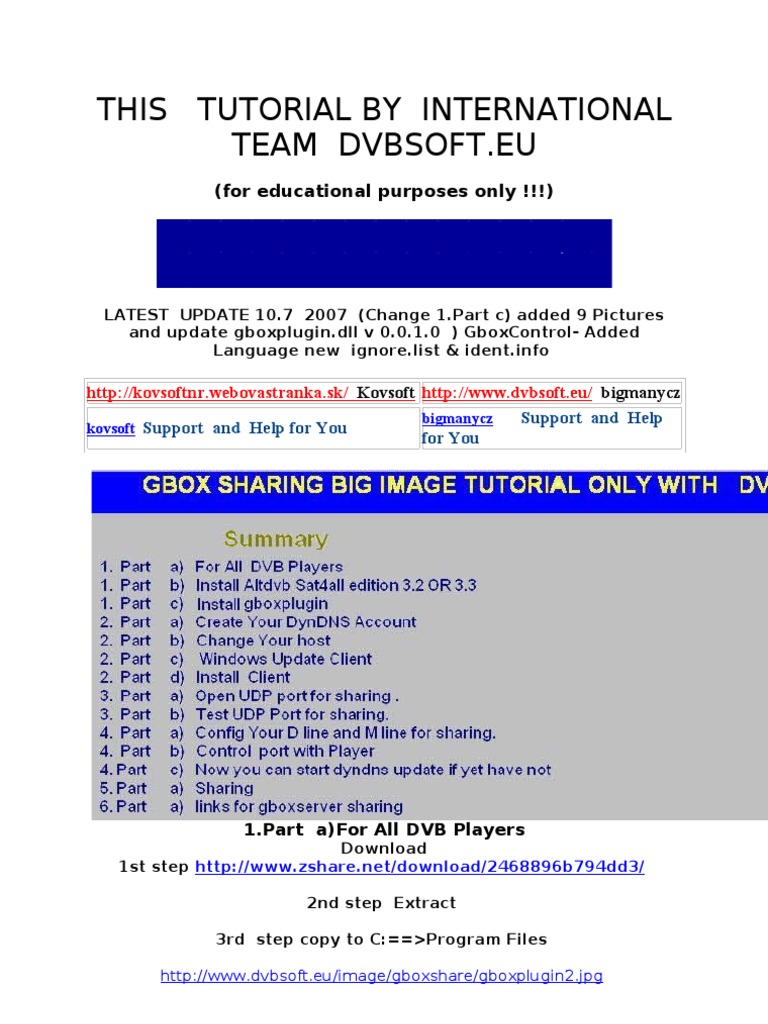 THIS TUTORIAL BY INTERNATIONAL TEAM DVBSOFT.EU

(for educational purposes only !!!)

LATEST UPDATE 10.7 2007 (Change 1.Part c) added 9 Pictures and update gboxplugin.dll v 0.0.1.0 ) GboxControl- Added Language new ignore.list & ident.info

| http://kovsoftnr.webovastranka.sk/ Kovsoft | http://www.dvbsoft.eu/ bigmanycz |
|---|---|
| kovsoft Support and Help for You | bigmanycz Support and Help for You |

GBOX SHARING BIG IMAGE TUTORIAL ONLY WITH DV

Summary

1. Part a) For All DVB Players
1. Part b) Install Altdvb Sat4all edition 3.2 OR 3.3
1. Part c) Install gboxplugin
2. Part a) Create Your DynDNS Account
2. Part b) Change Your host
2. Part c) Windows Update Client
2. Part d) Install Client
3. Part a) Open UDP port for sharing .
3. Part b) Test UDP Port for sharing.
4. Part a) Config Your D line and M line for sharing.
4. Part b) Control port with Player
4. Part c) Now you can start dyndns update if yet have not
5. Part a) Sharing
6. Part a) links for gboxserver sharing

1.Part a)For All DVB Players

Download

1st step http://www.zshare.net/download/2468896b794dd3/

2nd step Extract

3rd step copy to C:==>Program Files

http://www.dvbsoft.eu/image/gboxshare/gboxplugin2.jpg